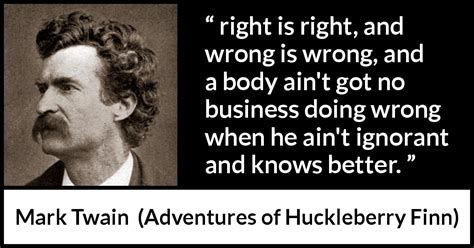 “ right is right, and wrong is wrong, and a body ain't got no business doing wrong when he ain't ignorant and knows better. ”

Mark Twain (Adventures of Huckleberry Finn)